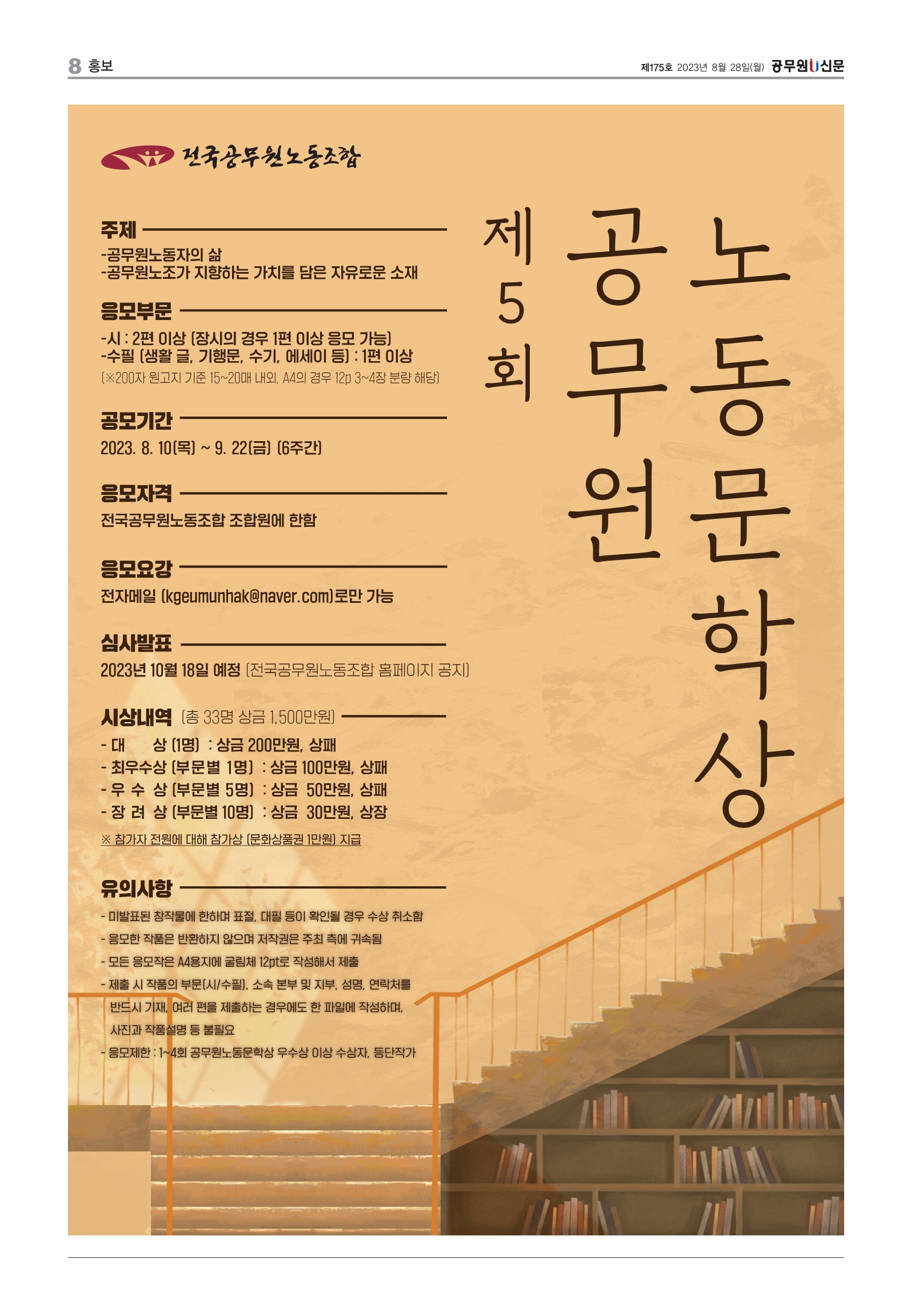 8 홍보

제175호 2023년 8월 28일(월) 공무원U신문

전국공무원노동조합

제5회 공무원 노동문학상

주제
-공무원노동자의 삶
-공무원노조가 지향하는 가치를 담은 자유로운 소재

응모부문
-시 : 2편 이상 (장시의 경우 1편 이상 응모 가능)
-수필 (생활 글, 기행문, 수기, 에세이 등) : 1편 이상
(※200자 원고지 기준 15~20매 내외, A4의 경우 12p 3~4장 분량 해당)

공모기간
2023. 8. 10(목) ~ 9. 22(금) (6주간)

응모자격
전국공무원노동조합 조합원에 한함

응모요강
전자메일 (kgeumunhak@naver.com)로만 가능

심사발표
2023년 10월 18일 예정 (전국공무원노동조합 홈페이지 공지)

시상내역 (총 33명 상금 1,500만원)
- 대 상 (1명) : 상금 200만원, 상패
- 최우수상 (부문별 1명) : 상금 100만원, 상패
- 우 수 상 (부문별 5명) : 상금 50만원, 상패
- 장 려 상 (부문별 10명) : 상금 30만원, 상장
※ 참가자 전원에 대해 참가상 (문화상품권 1만원) 지급

유의사항
- 미발표된 창작물에 한하며 표절, 대필 등이 확인될 경우 수상 취소함
- 응모한 작품은 반환하지 않으며 저작권은 주최 측에 귀속됨
- 모든 응모작은 A4용지에 굴림체 12pt로 작성해서 제출
- 제출 시 작품의 부문(시/수필), 소속 본부 및 지부, 성명, 연락처를 반드시 기재, 여러 편을 제출하는 경우에도 한 파일에 작성하며, 사진과 작품설명 등 불필요
- 응모제한 : 1~4회 공무원노동문학상 우수상 이상 수상자, 등단작가